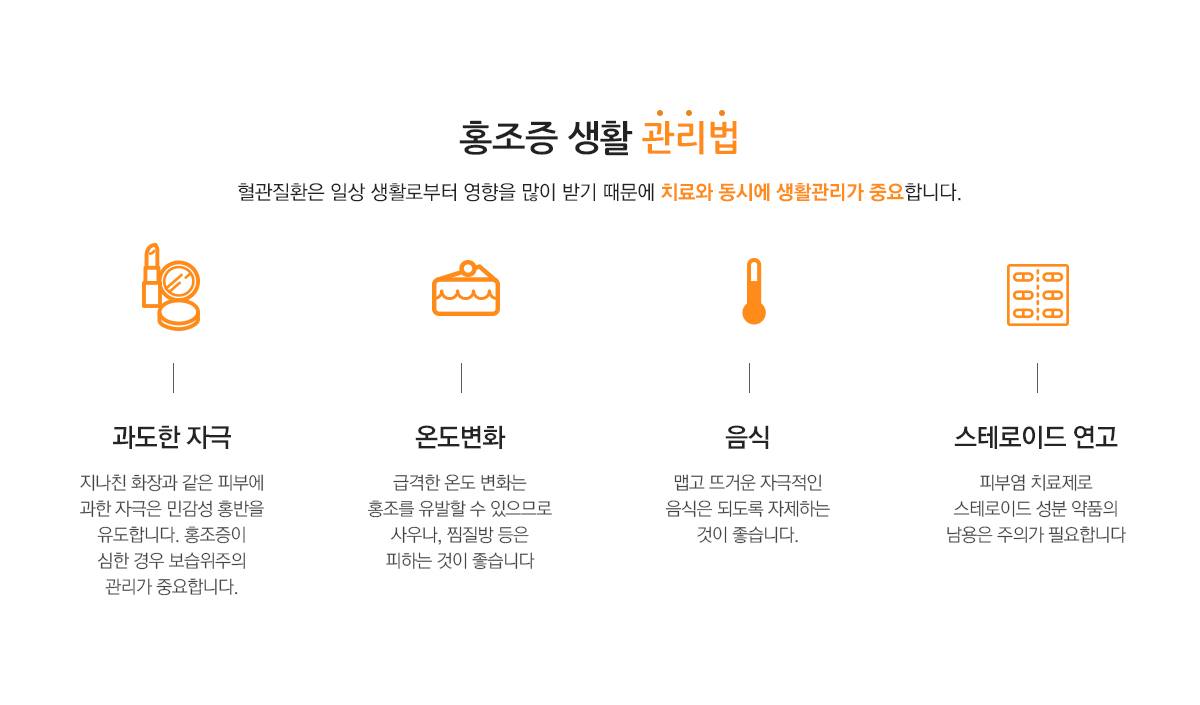 홍조증 생활 관리법

혈관질환은 일상 생활로부터 영향을 많이 받기 때문에 치료와 동시에 생활관리가 중요합니다.

과도한 자극

지나친 화장과 같은 피부에 과한 자극은 민감성 홍반을 유도합니다. 홍조증이 심한 경우 보습위주의 관리가 중요합니다.

온도변화

급격한 온도 변화는 홍조를 유발할 수 있으므로 사우나, 찜질방 등은 피하는 것이 좋습니다

음식

맵고 뜨거운 자극적인 음식은 되도록 자제하는 것이 좋습니다.

스테로이드 연고

피부염 치료제로 스테로이드 성분 약품의 남용은 주의가 필요합니다